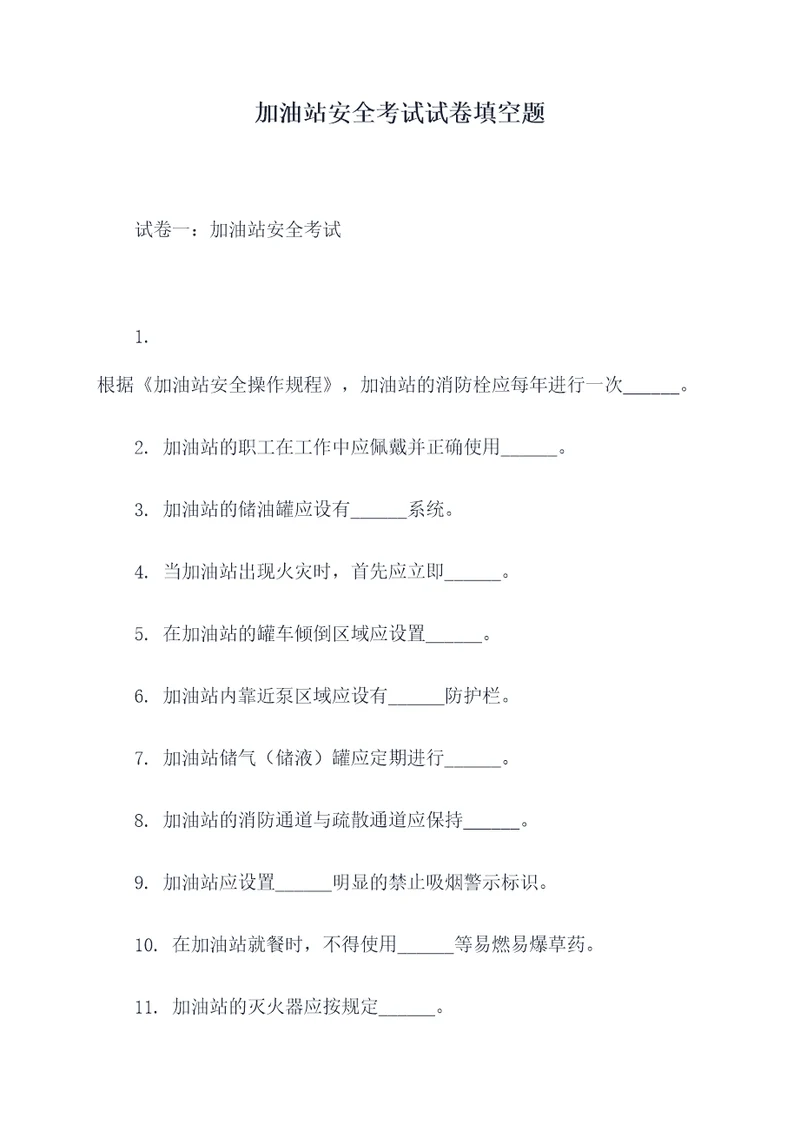 加油站安全考试试卷填空题

试卷一：加油站安全考试

1.

根据《加油站安全操作规程》，加油站的消防栓应每年进行一次______。

2. 加油站的职工在工作中应佩戴并正确使用______。

3. 加油站的储油罐应设有______系统。

4. 当加油站出现火灾时，首先应立即______。

5. 在加油站的罐车倾倒区域应设置______。

6. 加油站内靠近泵区域应设有______防护栏。

7. 加油站储气（储液）罐应定期进行______。

8. 加油站的消防通道与疏散通道应保持______。

9. 加油站应设置______明显的禁止吸烟警示标识。

10. 在加油站就餐时，不得使用______等易燃易爆草药。

11. 加油站的灭火器应按规定______。